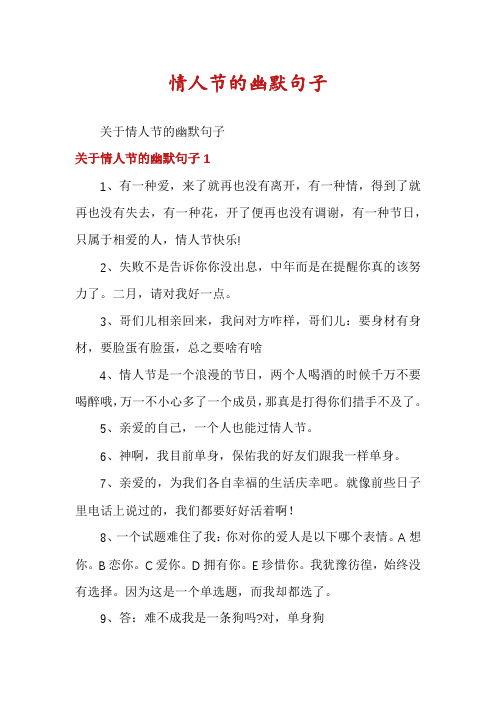 情人节的幽默句子

关于情人节的幽默句子

关于情人节的幽默句子 1

1、有一种爱，来了就再也没有离开，有一种情，得到了就再也没有失去，有一种花，开了便再也没有调谢，有一种节日，只属于相爱的人，情人节快乐!

2、失败不是告诉你你没出息，中年而是在提醒你真的该努力了。二月，请对我好一点。

3、哥们儿相亲回来，我问对方咋样，哥们儿：要身材有身材，要脸蛋有脸蛋，总之要啥有啥

4、情人节是一个浪漫的节日，两个人喝酒的时候千万不要喝醉哦，万一不小心多了一个成员，那真是打得你们措手不及了。

5、亲爱的自己，一个人也能过情人节。

6、神啊，我目前单身，保佑我的好友们跟我一样单身。

7、亲爱的，为我们各自幸福的生活庆幸吧。就像前些日子里电话上说过的，我们都要好好活着啊！

8、一个试题难住了我：你对你的爱人是以下哪个表情。A 想你。B 恋你。C 爱你。D 拥有你。E 珍惜你。我犹豫彷徨，始终没有选择。因为这是一个单选题，而我却都选了。

9、答：难不成我是一条狗吗?对，单身狗